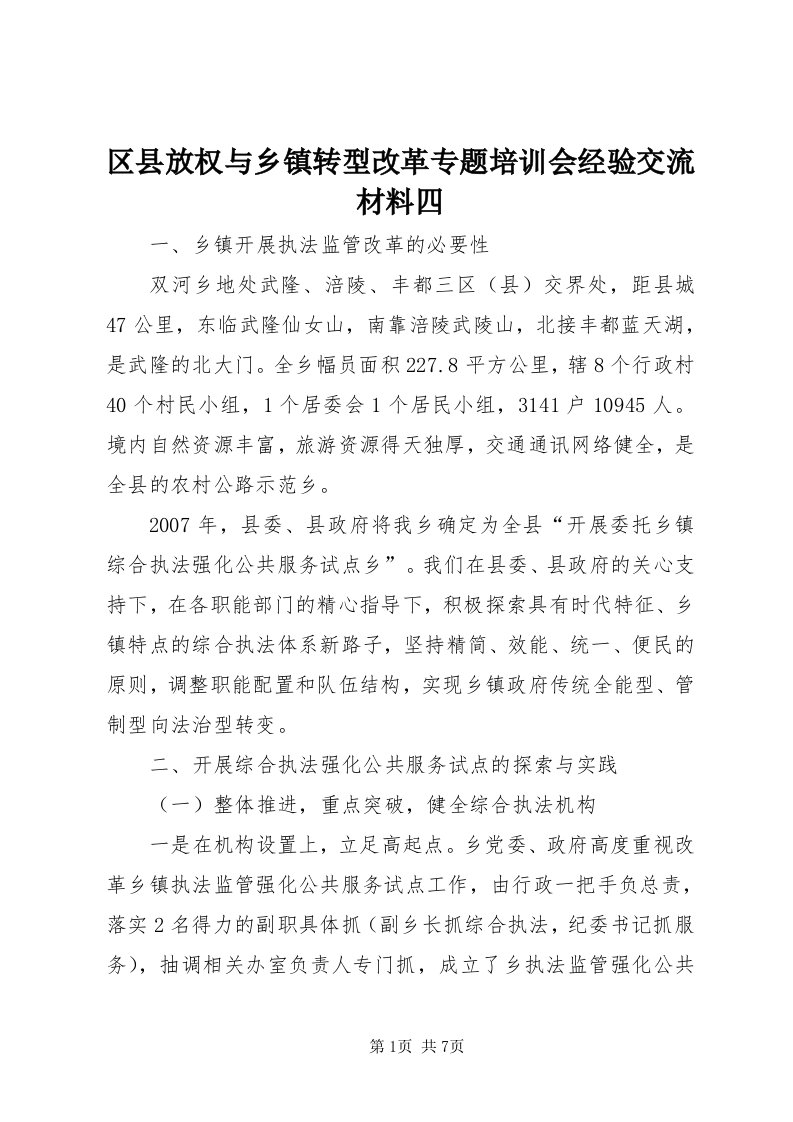 区县放权与乡镇转型改革专题培训会经验交流材料四

一、乡镇开展执法监管改革的必要性

双河乡地处武隆、涪陵、丰都三区（县）交界处，距县城47公里，东临武隆仙女山，南靠涪陵武陵山，北接丰都蓝天湖，是武隆的北大门。全乡幅员面积227.8平方公里，辖8个行政村40个村民小组，1个居委会1个居民小组，3141户10945人。境内自然资源丰富，旅游资源得天独厚，交通通讯网络健全，是全县的农村公路示范乡。

2007年，县委、县政府将我乡确定为全县“开展委托乡镇综合执法强化公共服务试点乡”。我们在县委、县政府的关心支持下，在各职能部门的精心指导下，积极探索具有时代特征、乡镇特点的综合执法体系新路子，坚持精简、效能、统一、便民的原则，调整职能配置和队伍结构，实现乡镇政府传统全能型、管制型向法治型转变。

二、开展综合执法强化公共服务试点的探索与实践

（一）整体推进，重点突破，健全综合执法机构

一是在机构设置上，立足高起点。乡党委、政府高度重视改革乡镇执法监管强化公共服务试点工作，由行政一把手负总责，落实2名得力的副职具体抓（副乡长抓综合执法，纪委书记抓服务），抽调相关办室负责人专门抓，成立了乡执法监管强化公共

第1页 共7页